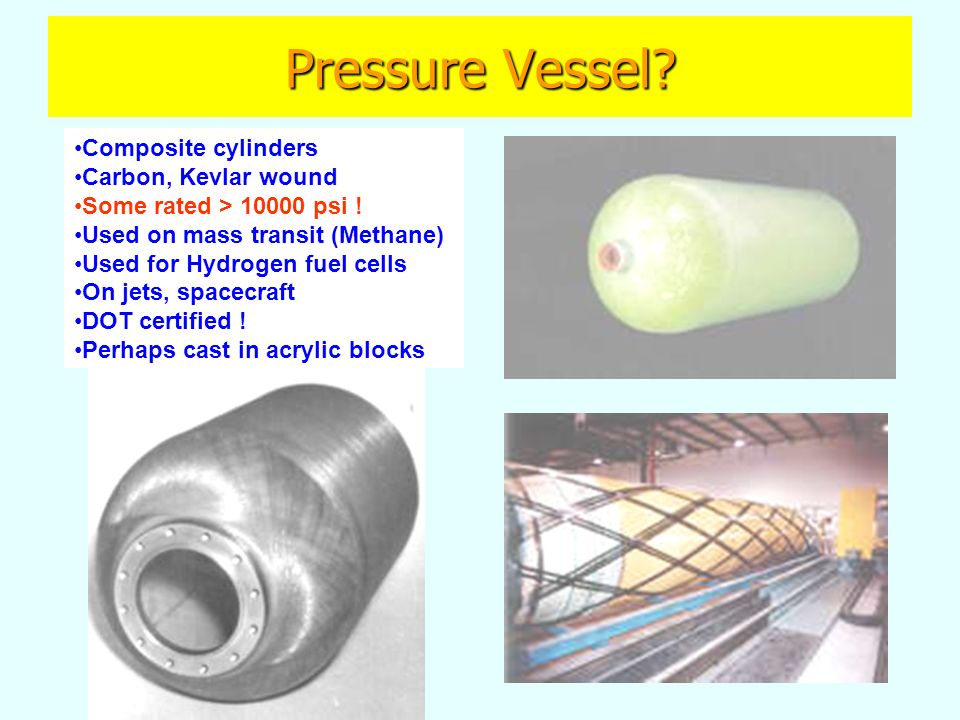 Pressure Vessel?

•Composite cylinders
•Carbon, Kevlar wound
•Some rated > 10000 psi !
•Used on mass transit (Methane)
•Used for Hydrogen fuel cells
•On jets, spacecraft
•DOT certified !
•Perhaps cast in acrylic blocks